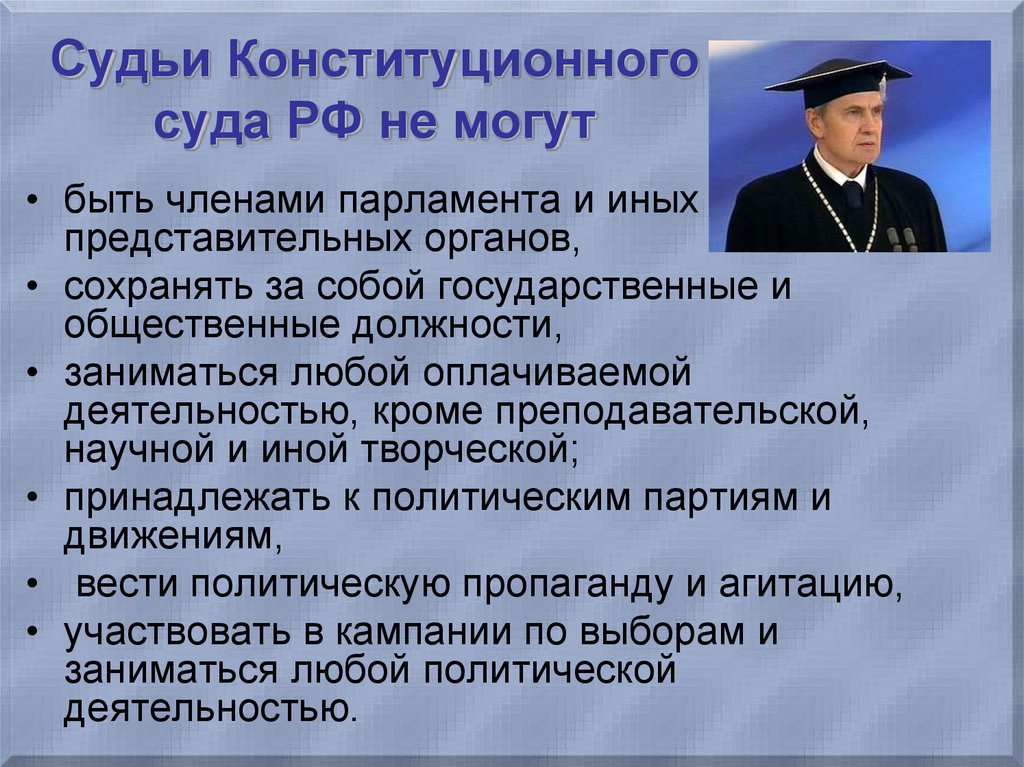 Судьи Конституционного суда РФ не могут

• быть членами парламента и иных представительных органов,
• сохранять за собой государственные и общественные должности,
• заниматься любой оплачиваемой деятельностью, кроме преподавательской, научной и иной творческой;
• принадлежать к политическим партиям и движениям,
• вести политическую пропаганду и агитацию,
• участвовать в кампании по выборам и заниматься любой политической деятельностью.